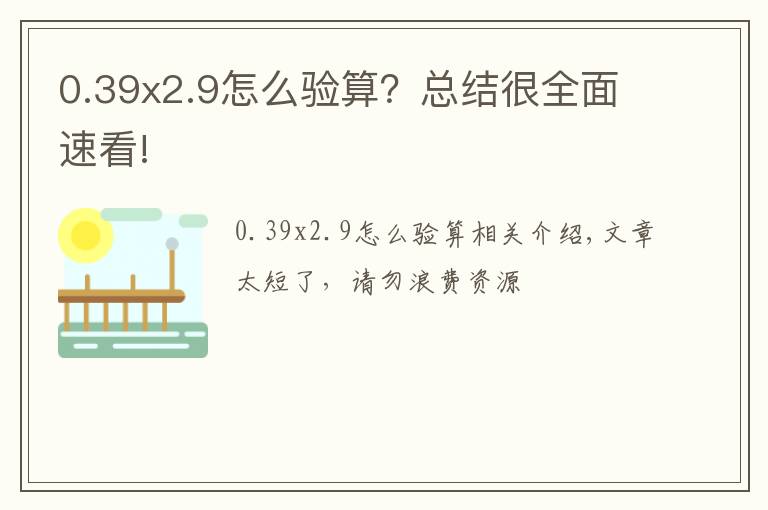 0.39x2.9怎么验算？总结很全面速看!

0.39x2.9怎么验算相关介绍，文章太短了，请勿浪费资源